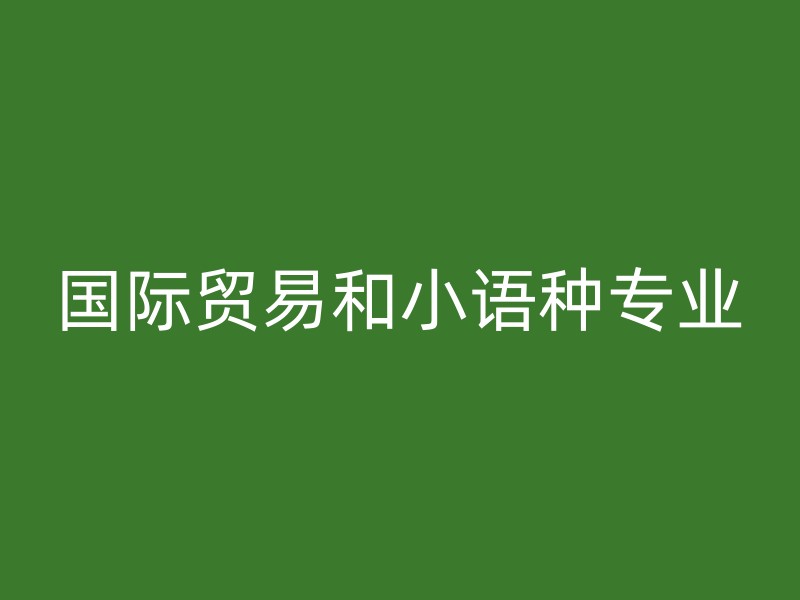 国际贸易和小语种专业